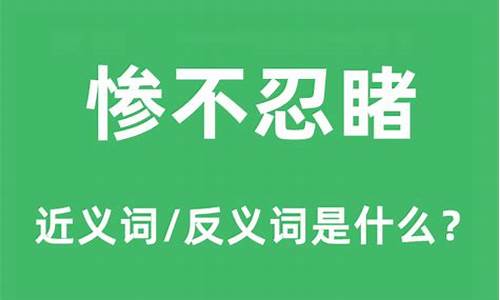 惨不忍睹

近义词/反义词是什么？